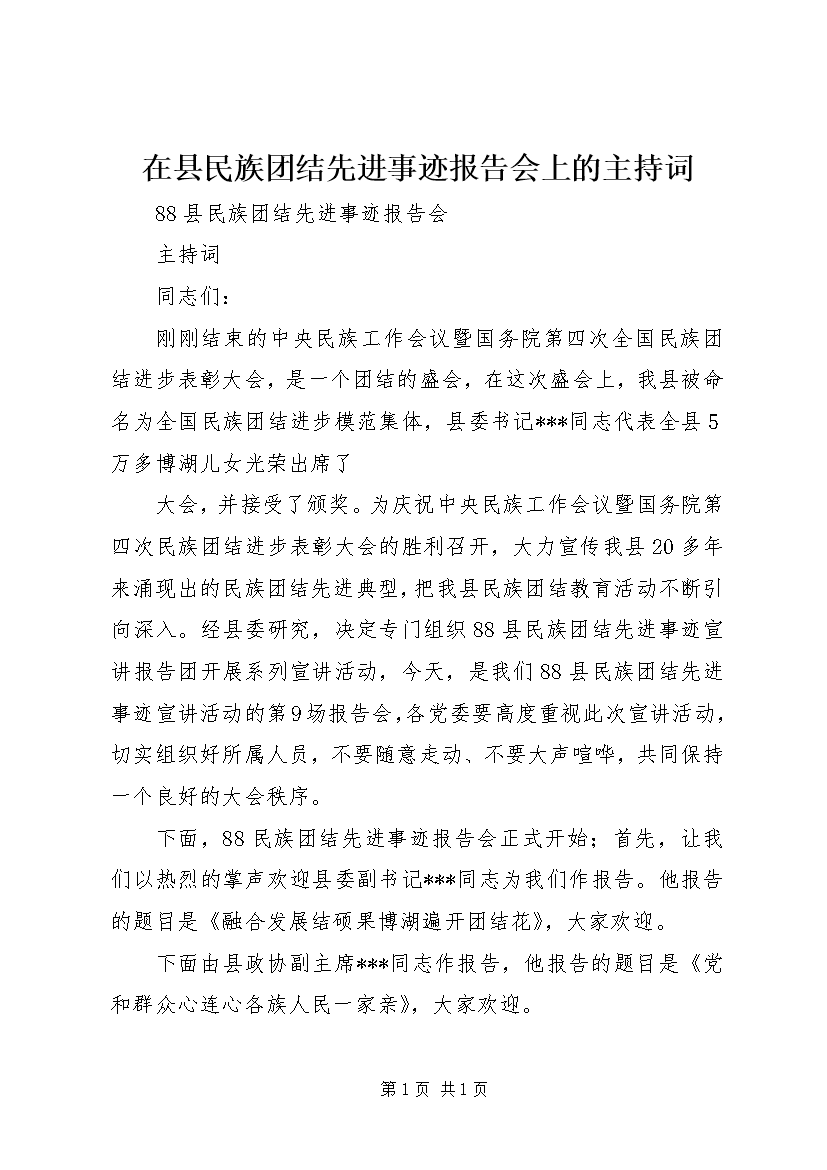 在县民族团结先进事迹报告会上的主持词

88县民族团结先进事迹报告会

主持词

同志们：

刚刚结束的中央民族工作会议暨国务院第四次全国民族团结进步表彰大会，是一个团结的盛会，在这次盛会上，我县被命名为全国民族团结进步模范集体，县委书记***同志代表全县5万多博湖儿女光荣出席了

大会，并接受了颁奖。为庆祝中央民族工作会议暨国务院第四次民族团结进步表彰大会的胜利召开，大力宣传我县20多年来涌现出的民族团结先进典型，把我县民族团结教育活动不断引向深入。经县委研究，决定专门组织88县民族团结先进事迹宣讲报告团开展系列宣讲活动，今天，是我们88县民族团结先进事迹宣讲活动的第9场报告会，各党委要高度重视此次宣讲活动，切实组织好所属人员，不要随意走动、不要大声喧哗，共同保持一个良好的大会秩序。

下面，88民族团结先进事迹报告会正式开始；首先，让我们以热烈的掌声欢迎县委副书记***同志为我们作报告。他报告的题目是《融合发展结硕果博湖遍开团结花》，大家欢迎。

下面由县政协副主席***同志作报告，他报告的题目是《党和群众心连心各族人民一家亲》，大家欢迎。

第1页 共1页